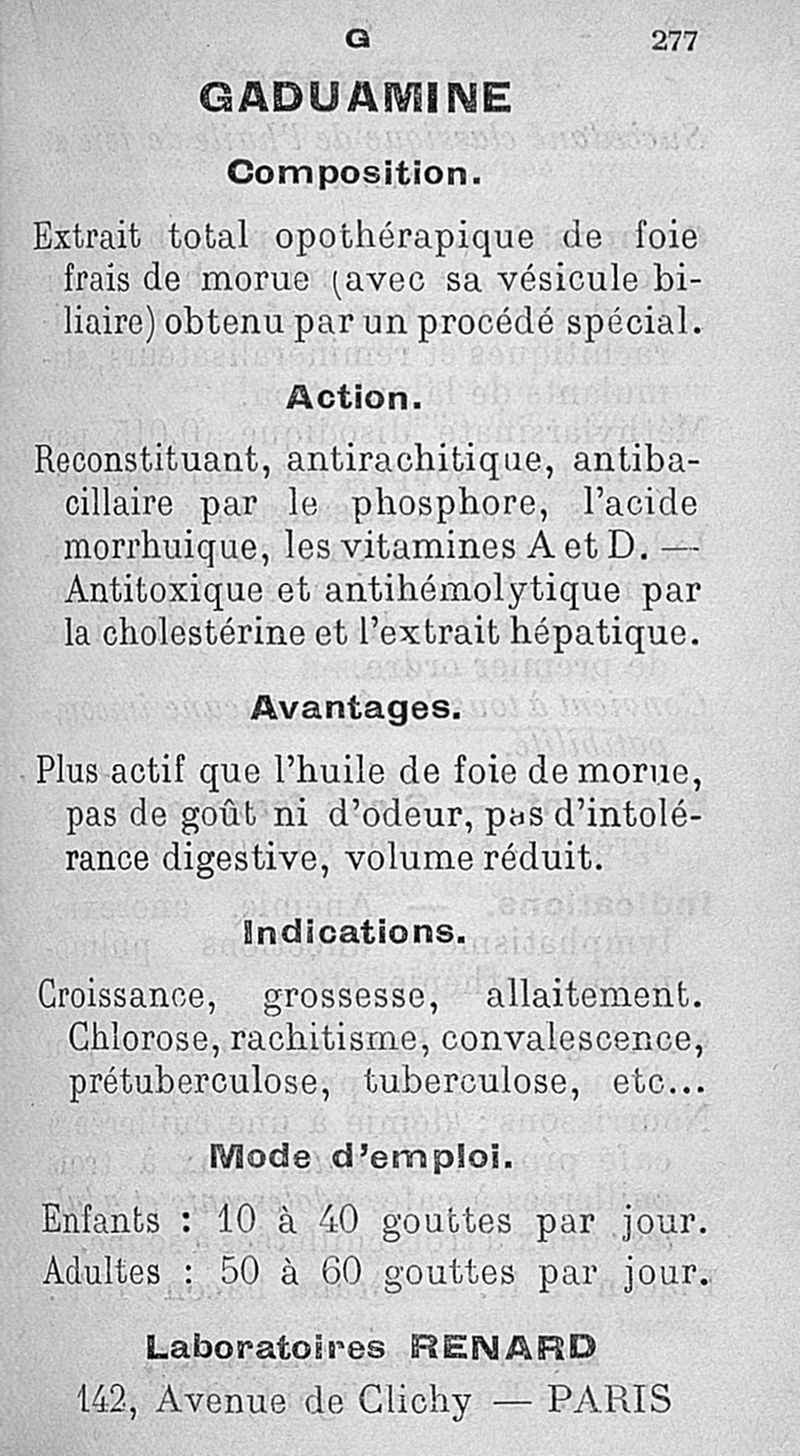 G 277

GADUAMINE

Composition.

Extrait total opothérapique de foie frais de morue (avec sa vésicule biliaire) obtenu par un procédé spécial.

Action.

Reconstituant, antirachitique, antibacillaire par le phosphore, l'acide morrhuique, les vitamines A et D. — Antitoxique et antihémolytique par la cholestérine et l'extrait hépatique.

Avantages.

Plus actif que l'huile de foie de morue, pas de goût ni d'odeur, pas d'intolérance digestive, volume réduit.

Indications.

Croissance, grossesse, allaitement. Chlorose, rachitisme, convalescence, prétuberculose, tuberculose, etc...

Mode d'emploi.

Enfants : 10 à 40 gouttes par jour.
Adultes : 50 à 60 gouttes par jour.

Laboratoires RENARD
142, Avenue de Clichy — PARIS